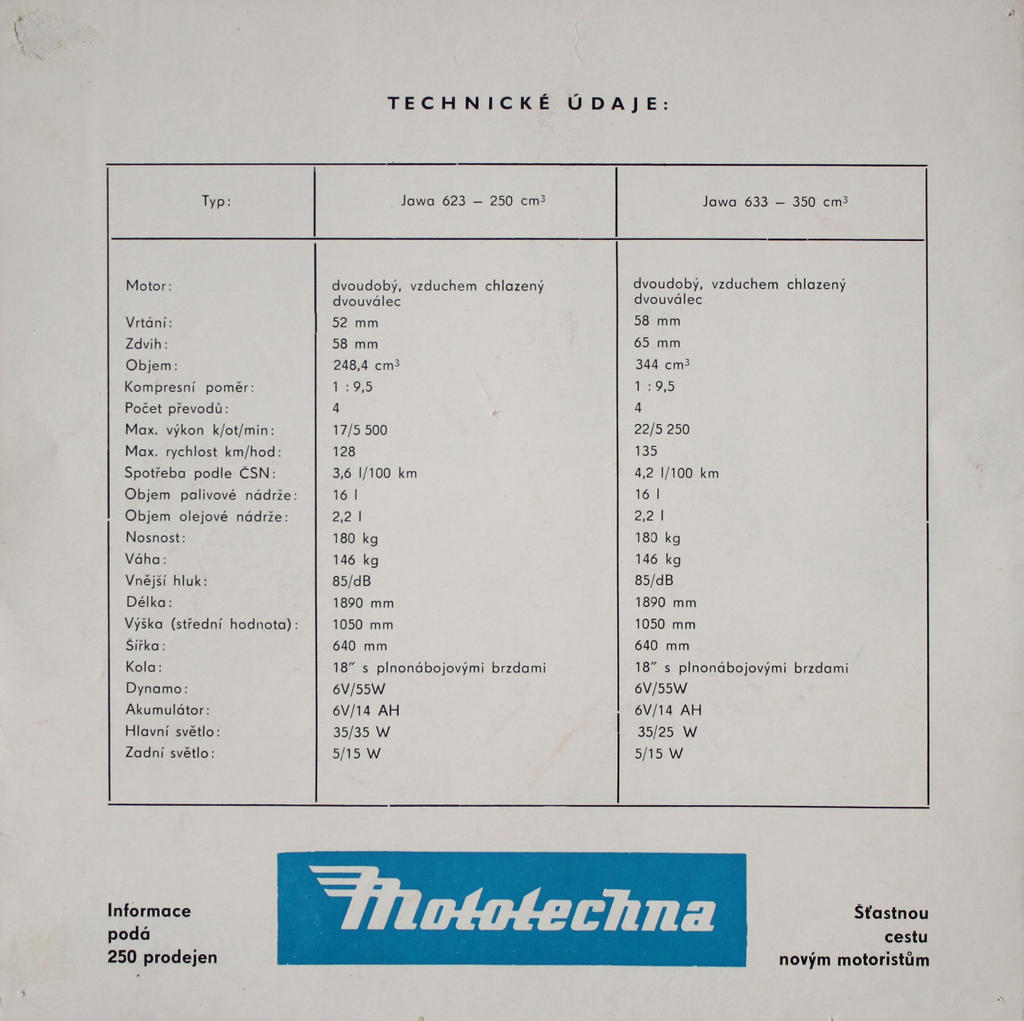 TECHNICKÉ ÚDAJE:

| Typ: | Jawa 623 – 250 cm$^3$ | Jawa 633 – 350 cm$^3$ |
|---|---|---|
| Motor: | dvoudobý, vzduchem chlazený dvouválec | dvoudobý, vzduchem chlazený dvouválec |
| Vrtání: | 52 mm | 58 mm |
| Zdvih: | 58 mm | 65 mm |
| Objem: | 248,4 cm$^3$ | 344 cm$^3$ |
| Kompresní poměr: | 1 : 9,5 | 1 : 9,5 |
| Počet převodů: | 4 | 4 |
| Max. výkon k/ot/min: | 17/5 500 | 22/5 250 |
| Max. rychlost km/hod: | 128 | 135 |
| Spotřeba podle ČSN: | 3,6 l/100 km | 4,2 l/100 km |
| Objem palivové nádrže: | 16 l | 16 l |
| Objem olejové nádrže: | 2,2 l | 2,2 l |
| Nosnost: | 180 kg | 180 kg |
| Váha: | 146 kg | 146 kg |
| Vnější hluk: | 85/dB | 85/dB |
| Délka: | 1890 mm | 1890 mm |
| Výška (střední hodnota): | 1050 mm | 1050 mm |
| Šířka: | 640 mm | 640 mm |
| Kola: | 18″ s plnonábojovými brzdami | 18″ s plnonábojovými brzdami |
| Dynamo: | 6V/55W | 6V/55W |
| Akumulátor: | 6V/14 AH | 6V/14 AH |
| Hlavní světlo: | 35/35 W | 35/25 W |
| Zadní světlo: | 5/15 W | 5/15 W |

Informace podá 250 prodejen

Mototechna

Šťastnou cestu novým motoristům